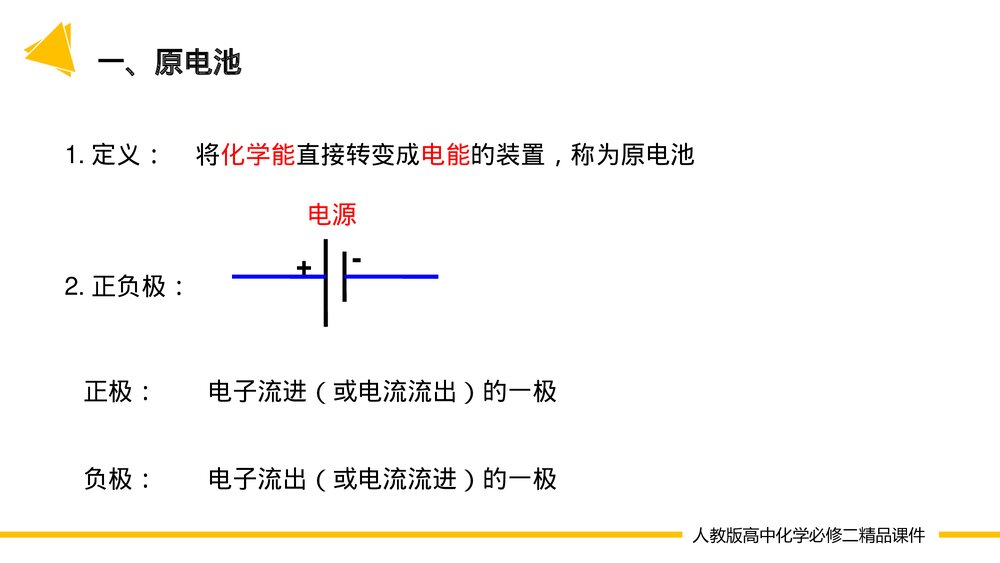 一、原电池

1. 定义： 将化学能直接转变成电能的装置，称为原电池

电源

2. 正负极：

+ -

正极： 电子流进（或电流流出）的一极

负极： 电子流出（或电流流进）的一极

人教版高中化学必修二精品课件